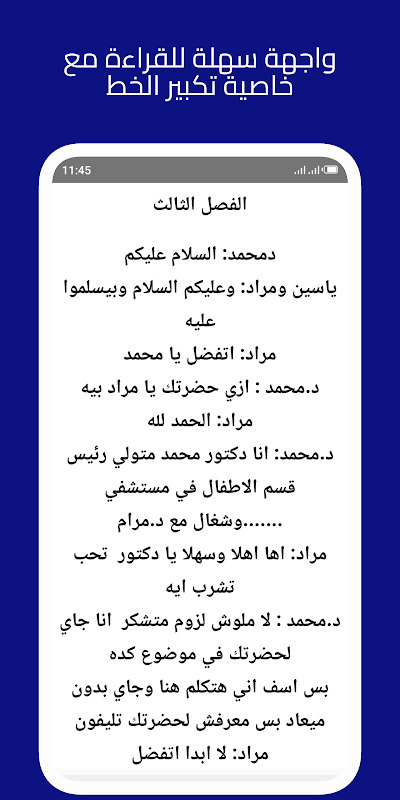 واجهة سهلة للقراءة مع خاصية تكبير الخط

11:45

الفصل الثالث

دمحمد: السلام عليكم

ياسين ومراد: وعليكم السلام وبيسلموا عليه

مراد: اتفضل يا محمد

د.محمد : ازي حضرتك يا مراد بيه

مراد: الحمد لله

د.محمد: انا دكتور محمد متولي رئيس قسم الاطفال في مستشفي .......وشغال مع د.مرام

مراد: اها اهلا وسهلا يا دكتور تحب تشرب ايه

د.محمد : لا ملوش لزوم متشكر انا جاي لحضرتك في موضوع كده

بس اسف اني هتكلم هنا وجاي بدون ميعاد بس معرفش لحضرتك تليفون

مراد: لا ابدا اتفضل